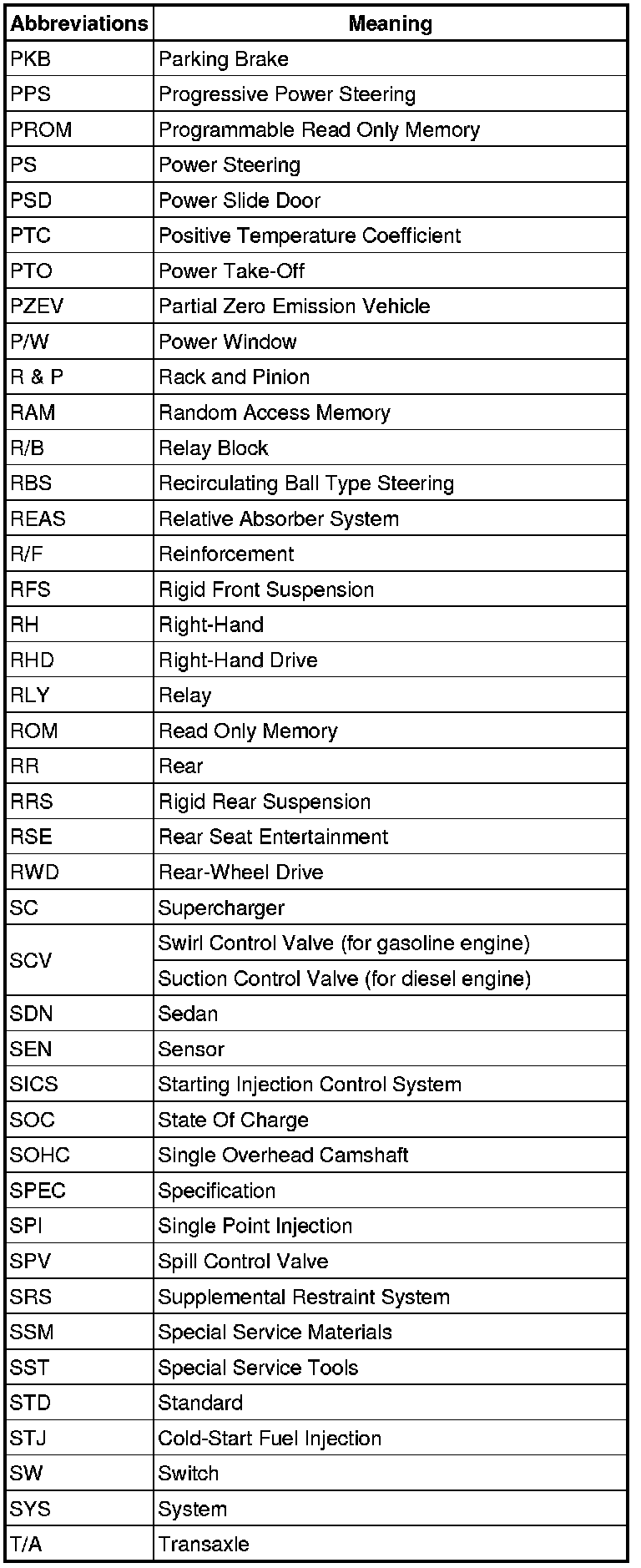 | Abbreviations | Meaning |
|---|---|
| PKB | Parking Brake |
| PPS | Progressive Power Steering |
| PROM | Programmable Read Only Memory |
| PS | Power Steering |
| PSD | Power Slide Door |
| PTC | Positive Temperature Coefficient |
| PTO | Power Take-Off |
| PZEV | Partial Zero Emission Vehicle |
| P/W | Power Window |
| R & P | Rack and Pinion |
| RAM | Random Access Memory |
| R/B | Relay Block |
| RBS | Recirculating Ball Type Steering |
| REAS | Relative Absorber System |
| R/F | Reinforcement |
| RFS | Rigid Front Suspension |
| RH | Right-Hand |
| RHD | Right-Hand Drive |
| RLY | Relay |
| ROM | Read Only Memory |
| RR | Rear |
| RRS | Rigid Rear Suspension |
| RSE | Rear Seat Entertainment |
| RWD | Rear-Wheel Drive |
| SC | Supercharger |
| SCV | Swirl Control Valve (for gasoline engine) |
| | Suction Control Valve (for diesel engine) |
| SDN | Sedan |
| SEN | Sensor |
| SICS | Starting Injection Control System |
| SOC | State Of Charge |
| SOHC | Single Overhead Camshaft |
| SPEC | Specification |
| SPI | Single Point Injection |
| SPV | Spill Control Valve |
| SRS | Supplemental Restraint System |
| SSM | Special Service Materials |
| SST | Special Service Tools |
| STD | Standard |
| STJ | Cold-Start Fuel Injection |
| SW | Switch |
| SYS | System |
| T/A | Transaxle |